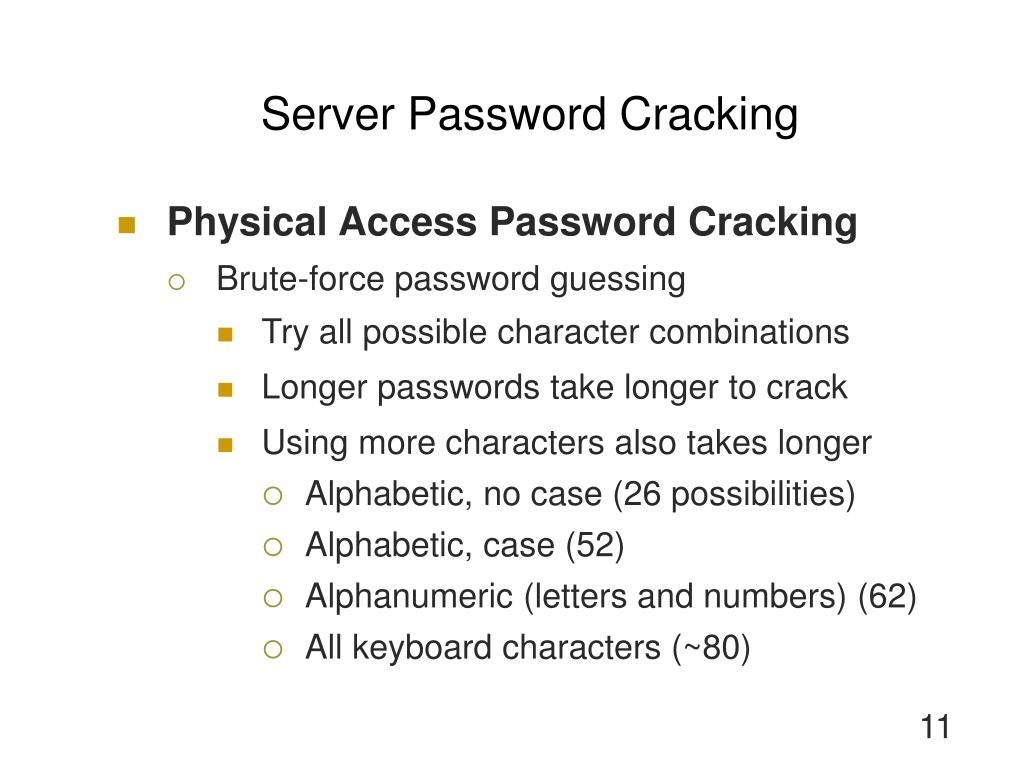 Server Password Cracking

Physical Access Password Cracking
Brute-force password guessing
Try all possible character combinations
Longer passwords take longer to crack
Using more characters also takes longer
Alphabetic, no case (26 possibilities)
Alphabetic, case (52)
Alphanumeric (letters and numbers) (62)
All keyboard characters (~80)

11